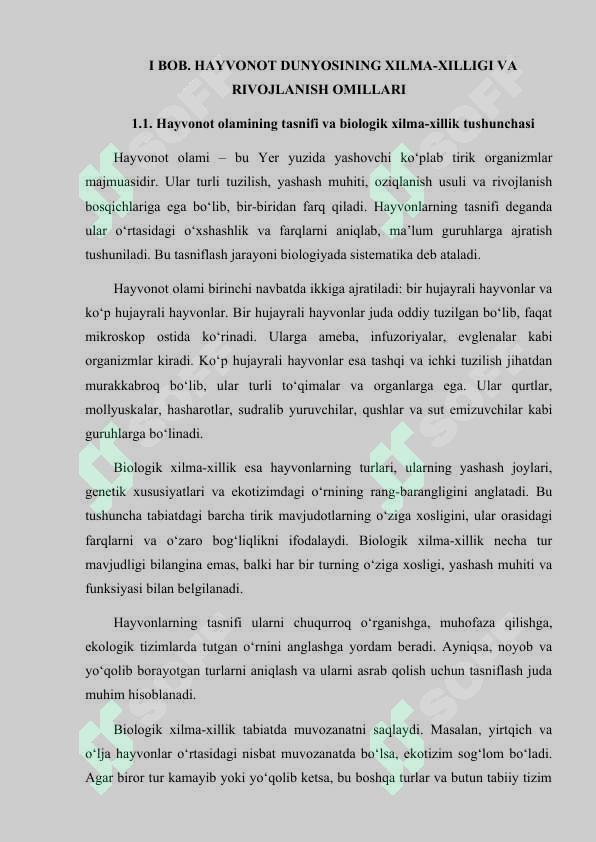 I BOB. HAYVONOT DUNYOSINING XILMA-XILLIGI VA RIVOJLANISH OMILLARI

1.1. Hayvonot olamining tasnifi va biologik xilma-xillik tushunchasi

Hayvonot olami – bu Yer yuzida yashovchi ko‘plab tirik organizmlar majmuasidir. Ular turli tuzilish, yashash muhiti, oziqlanish usuli va rivojlanish bosqichlariga ega bo‘lib, bir-biridan farq qiladi. Hayvonlarning tasnifi deganda ular o‘rtasidagi o‘xshashlik va farqlarni aniqlab, ma’lum guruhlarga ajratish tushuniladi. Bu tasniflash jarayoni biologiyada sistematika deb ataladi.

Hayvonot olami birinchi navbatda ikkiga ajratiladi: bir hujayrali hayvonlar va ko‘p hujayrali hayvonlar. Bir hujayrali hayvonlar juda oddiy tuzilgan bo‘lib, faqat mikroskop ostida ko‘rinadi. Ularga ameba, infuzoriyalar, evglenalar kabi organizmlar kiradi. Ko‘p hujayrali hayvonlar esa tashqi va ichki tuzilish jihatdan murakkabroq bo‘lib, ular turli to‘qimalar va organlarga ega. Ular qurtlar, mollyuskalar, hasharotlar, sudralib yuruvchilar, qushlar va sut emizuvchilar kabi guruhlarga bo‘linadi.

Biologik xilma-xillik esa hayvonlarning turlari, ularning yashash joylari, genetik xususiyatlari va ekotizimdagi o‘rnining rang-barangligini anglatadi. Bu tushuncha tabiatdagi barcha tirik mavjudotlarning o‘ziga xosligini, ular orasidagi farqlarni va o‘zaro bog‘liqlikni ifodalaydi. Biologik xilma-xillik necha tur mavjudligi bilangina emas, balki har bir turning o‘ziga xosligi, yashash muhiti va funksiyasi bilan belgilanadi.

Hayvonlarning tasnifi ularni chuqurroq o‘rganishga, muhofaza qilishga, ekologik tizimlarda tutgan o‘rnini anglashga yordam beradi. Ayniqsa, noyob va yo‘qolib borayotgan turlarni aniqlash va ularni asrab qolish uchun tasniflash juda muhim hisoblanadi.

Biologik xilma-xillik tabiatda muvozanatni saqlaydi. Masalan, yirtqich va o‘lja hayvonlar o‘rtasidagi nisbat muvozanatda bo‘lsa, ekotizim sog‘lom bo‘ladi. Agar biror tur kamayib yoki yo‘qolib ketsa, bu boshqa turlar va butun tabiiy tizim